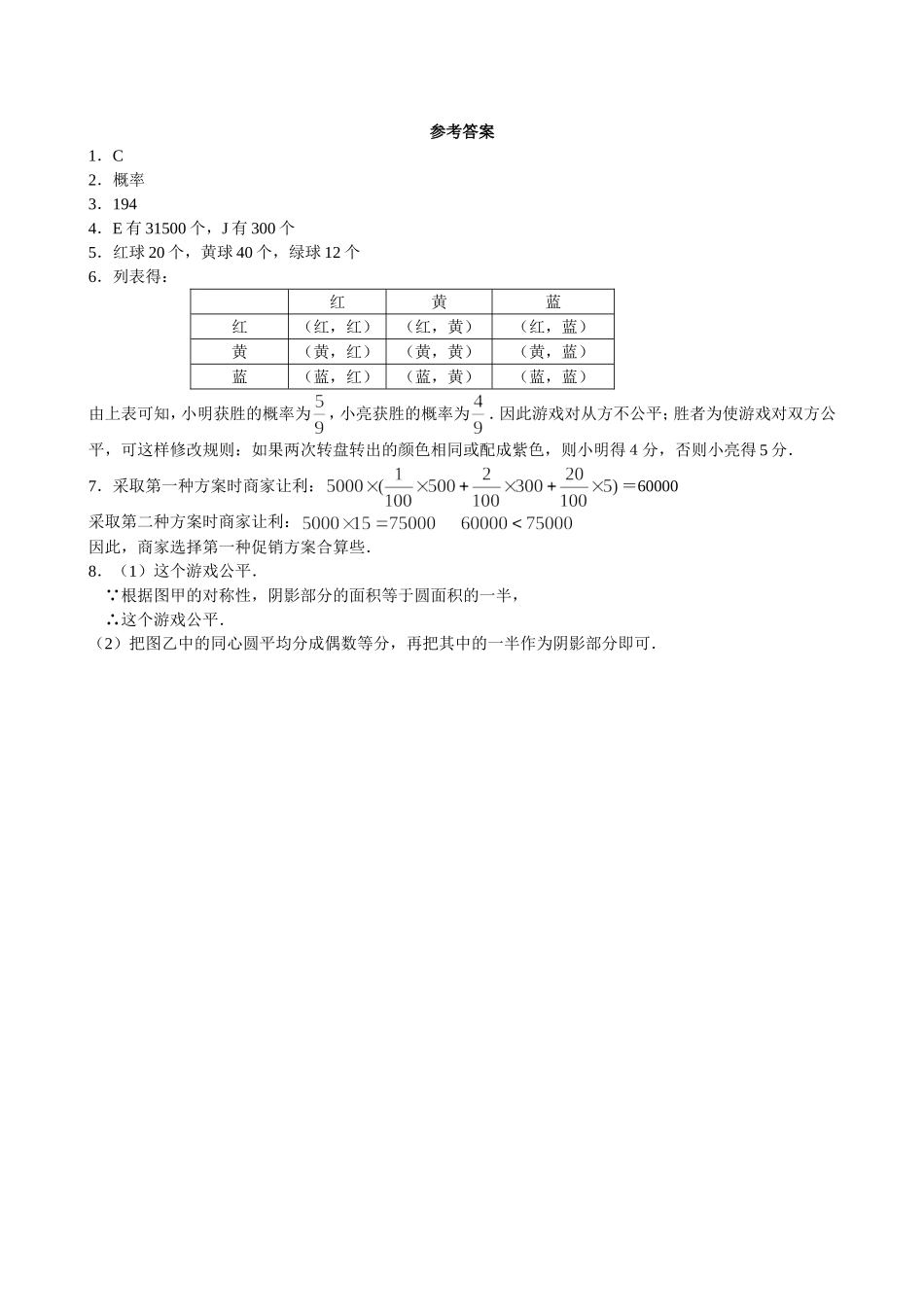 参考答案

1．C

2．概率

3．194

4．E 有 31500 个，J 有 300 个

5．红球 20 个，黄球 40 个，绿球 12 个

6．列表得：

| | 红 | 黄 | 蓝 |
|---|---|---|---|
| 红 | （红，红） | （红，黄） | （红，蓝） |
| 黄 | （黄，红） | （黄，黄） | （黄，蓝） |
| 蓝 | （蓝，红） | （蓝，黄） | （蓝，蓝） |

由上表可知，小明获胜的概率为$\frac{5}{9}$，小亮获胜的概率为$\frac{4}{9}$．因此游戏对从方不公平；胜者为使游戏对双方公平，可这样修改规则：如果两次转盘转出的颜色相同或配成紫色，则小明得 4 分，否则小亮得 5 分．

7．采取第一种方案时商家让利：$5000\times(\frac{1}{100}\times500+\frac{2}{100}\times300+\frac{20}{100}\times5)=60000$

采取第二种方案时商家让利：$5000\times15=75000$　$60000<75000$

因此，商家选择第一种促销方案合算些．

8．（1）这个游戏公平．

∵根据图甲的对称性，阴影部分的面积等于圆面积的一半，

∴这个游戏公平．

（2）把图乙中的同心圆平均分成偶数等分，再把其中的一半作为阴影部分即可．